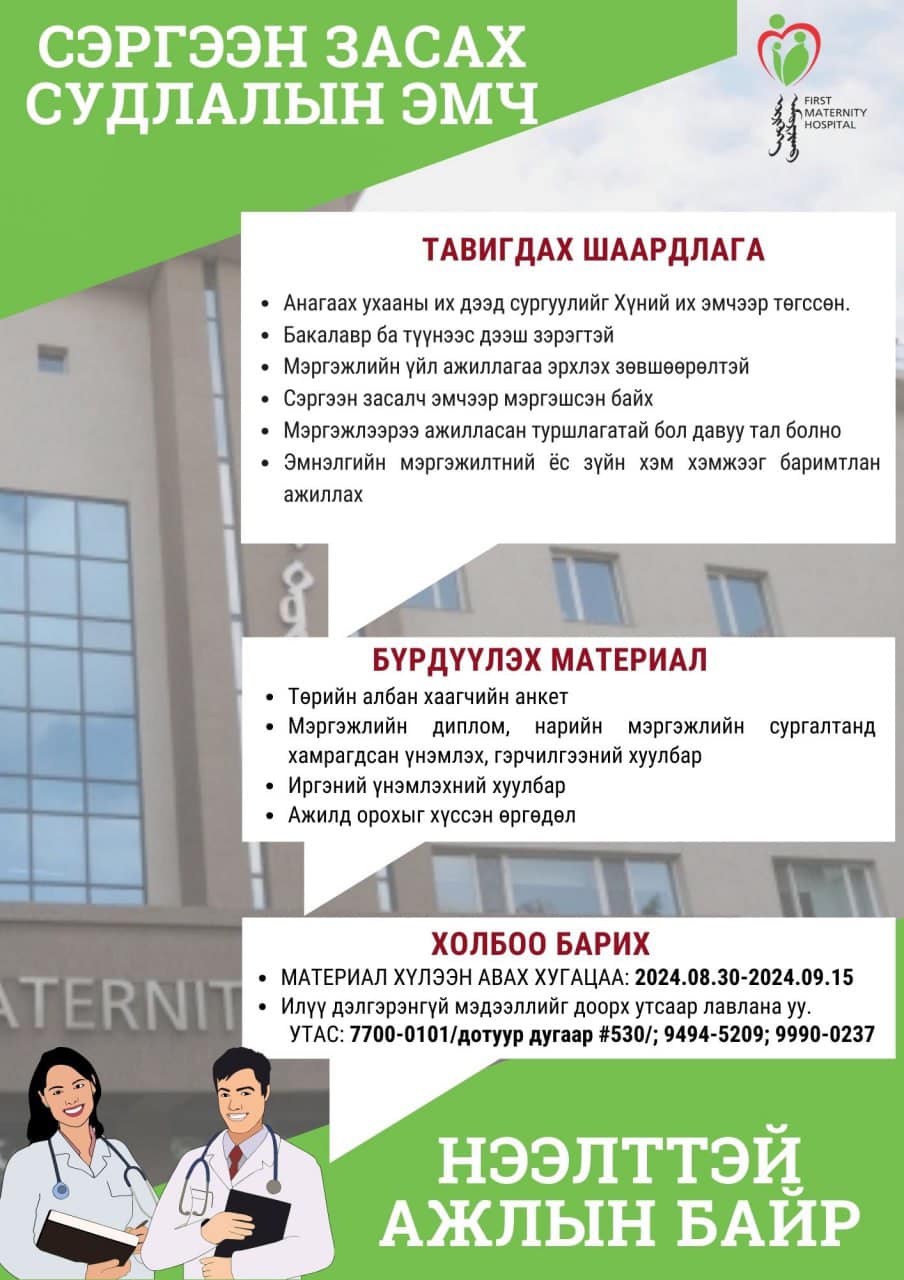 СЭРГЭЭН ЗАСАХ СУДЛАЛЫН ЭМЧ

FIRST MATERNITY HOSPITAL

ТАВИГДАХ ШААРДЛАГА

- Анагаах ухааны их дээд сургуулийг Хүний их эмчээр төгссөн.
- Бакалавр ба түүнээс дээш зэрэгтэй
- Мэргэжлийн үйл ажиллагаа эрхлэх зөвшөөрөлтэй
- Сэргээн засалч эмчээр мэргэшсэн байх
- Мэргэжлээрээ ажилласан туршлагатай бол давуу тал болно
- Эмнэлгийн мэргэжилтний ёс зүйн хэм хэмжээг баримтлан ажиллах

БҮРДҮҮЛЭХ МАТЕРИАЛ

- Төрийн албан хаагчийн анкет
- Мэргэжлийн диплом, нарийн мэргэжлийн сургалтанд хамрагдсан үнэмлэх, гэрчилгээний хуулбар
- Иргэний үнэмлэхний хуулбар
- Ажилд орохыг хүссэн өргөдөл

ХОЛБОО БАРИХ

- МАТЕРИАЛ ХҮЛЭЭН АВАХ ХУГАЦАА: 2024.08.30-2024.09.15
- Илүү дэлгэрэнгүй мэдээллийг доорх утсаар лавлана уу.
УТАС: 7700-0101/дотуур дугаар #530/; 9494-5209; 9990-0237

ATERNIT

НЭЭЛТТЭЙ АЖЛЫН БАЙР